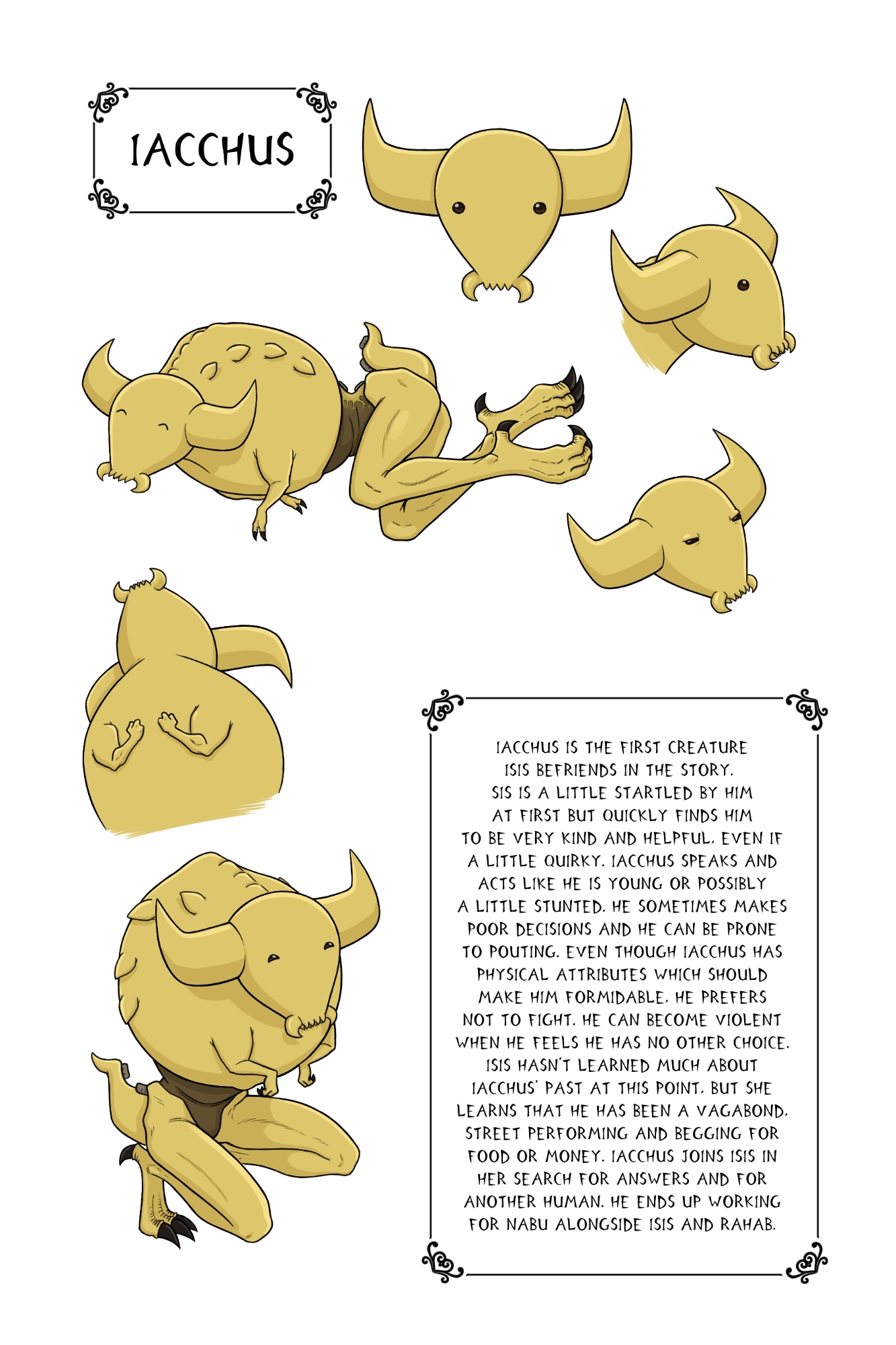 IACCHUS

IACCHUS IS THE FIRST CREATURE ISIS BEFRIENDS IN THE STORY. SIS IS A LITTLE STARTLED BY HIM AT FIRST BUT QUICKLY FINDS HIM TO BE VERY KIND AND HELPFUL, EVEN IF A LITTLE QUIRKY. IACCHUS SPEAKS AND ACTS LIKE HE IS YOUNG OR POSSIBLY A LITTLE STUNTED. HE SOMETIMES MAKES POOR DECISIONS AND HE CAN BE PRONE TO POUTING. EVEN THOUGH IACCHUS HAS PHYSICAL ATTRIBUTES WHICH SHOULD MAKE HIM FORMIDABLE, HE PREFERS NOT TO FIGHT. HE CAN BECOME VIOLENT WHEN HE FEELS HE HAS NO OTHER CHOICE. ISIS HASN'T LEARNED MUCH ABOUT IACCHUS' PAST AT THIS POINT, BUT SHE LEARNS THAT HE HAS BEEN A VAGABOND, STREET PERFORMING AND BEGGING FOR FOOD OR MONEY. IACCHUS JOINS ISIS IN HER SEARCH FOR ANSWERS AND FOR ANOTHER HUMAN. HE ENDS UP WORKING FOR NABU ALONGSIDE ISIS AND RAHAB.